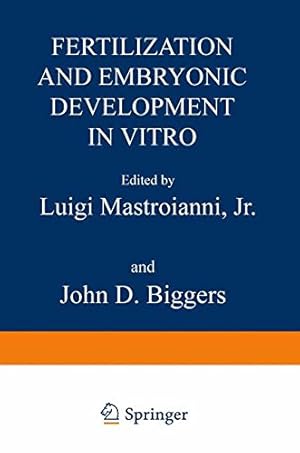 FERTILIZATION AND EMBRYONIC DEVELOPMENT IN VITRO

Edited by

Luigi Mastroianni, Jr.

and

John D. Biggers

Springer